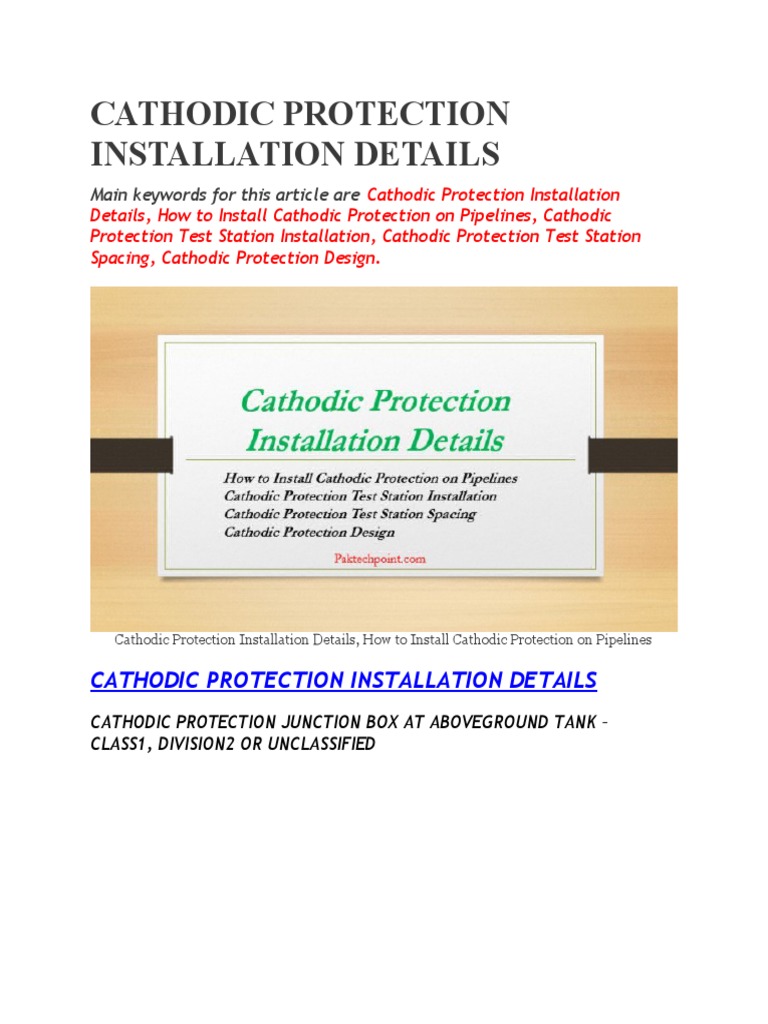 CATHODIC PROTECTION INSTALLATION DETAILS

Main keywords for this article are Cathodic Protection Installation Details, How to Install Cathodic Protection on Pipelines, Cathodic Protection Test Station Installation, Cathodic Protection Test Station Spacing, Cathodic Protection Design.

Cathodic Protection Installation Details

How to Install Cathodic Protection on Pipelines
Cathodic Protection Test Station Installation
Cathodic Protection Test Station Spacing
Cathodic Protection Design

Paktechpoint.com

Cathodic Protection Installation Details, How to Install Cathodic Protection on Pipelines

CATHODIC PROTECTION INSTALLATION DETAILS

CATHODIC PROTECTION JUNCTION BOX AT ABOVEGROUND TANK – CLASS1, DIVISION2 OR UNCLASSIFIED